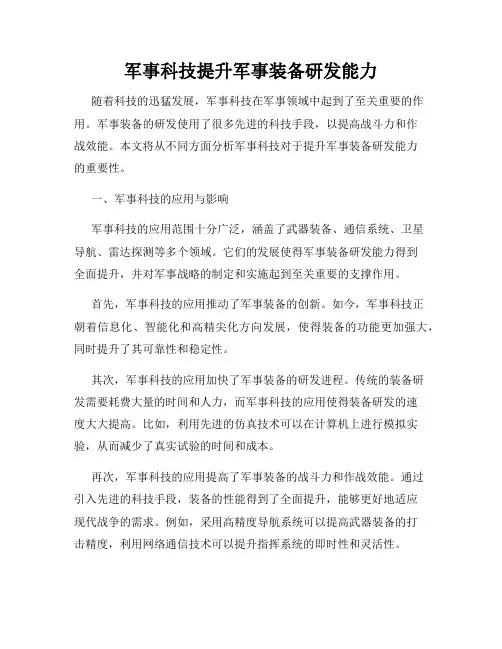 军事科技提升军事装备研发能力

随着科技的迅猛发展，军事科技在军事领域中起到了至关重要的作用。军事装备的研发使用了很多先进的科技手段，以提高战斗力和作战效能。本文将从不同方面分析军事科技对于提升军事装备研发能力的重要性。

一、军事科技的应用与影响

军事科技的应用范围十分广泛，涵盖了武器装备、通信系统、卫星导航、雷达探测等多个领域。它们的发展使得军事装备研发能力得到全面提升，并对军事战略的制定和实施起到至关重要的支撑作用。

首先，军事科技的应用推动了军事装备的创新。如今，军事科技正朝着信息化、智能化和高精尖化方向发展，使得装备的功能更加强大，同时提升了其可靠性和稳定性。

其次，军事科技的应用加快了军事装备的研发进程。传统的装备研发需要耗费大量的时间和人力，而军事科技的应用使得装备研发的速度大大提高。比如，利用先进的仿真技术可以在计算机上进行模拟实验，从而减少了真实试验的时间和成本。

再次，军事科技的应用提高了军事装备的战斗力和作战效能。通过引入先进的科技手段，装备的性能得到了全面提升，能够更好地适应现代战争的需求。例如，采用高精度导航系统可以提高武器装备的打击精度，利用网络通信技术可以提升指挥系统的即时性和灵活性。